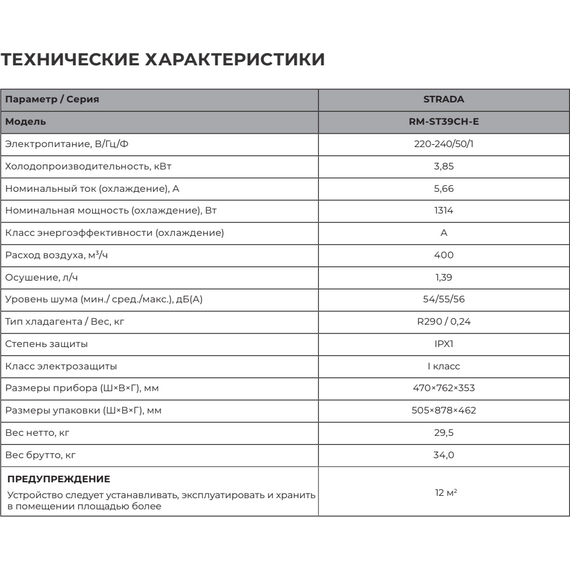 ТЕХНИЧЕСКИЕ ХАРАКТЕРИСТИКИ

| Параметр / Серия | STRADA |
|---|---|
| Модель | RM-ST39CH-E |
| Электропитание, В/Гц/Ф | 220-240/50/1 |
| Холодопроизводительность, кВт | 3,85 |
| Номинальный ток (охлаждение), А | 5,66 |
| Номинальная мощность (охлаждение), Вт | 1314 |
| Класс энергоэффективности (охлаждение) | A |
| Расход воздуха, м³/ч | 400 |
| Осушение, л/ч | 1,39 |
| Уровень шума (мин./ сред./макс.), дБ(А) | 54/55/56 |
| Тип хладагента / Вес, кг | R290 / 0,24 |
| Степень защиты | IPX1 |
| Класс электрозащиты | I класс |
| Размеры прибора (Ш×В×Г), мм | 470×762×353 |
| Размеры упаковки (Ш×В×Г), мм | 505×878×462 |
| Вес нетто, кг | 29,5 |
| Вес брутто, кг | 34,0 |
| ПРЕДУПРЕЖДЕНИЕ Устройство следует устанавливать, эксплуатировать и хранить в помещении площадью более | 12 м² |